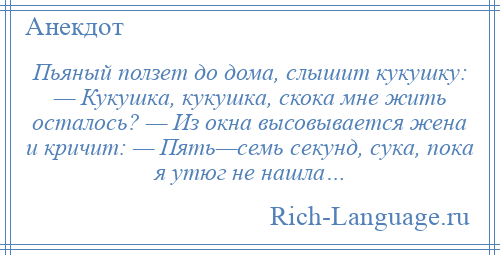 Анекдот

Пьяный ползет до дома, слышит кукушку: — Кукушка, кукушка, скока мне жить осталось? — Из окна высовывается жена и кричит: — Пять—семь секунд, сука, пока я утюг не нашла…

Rich-Language.ru